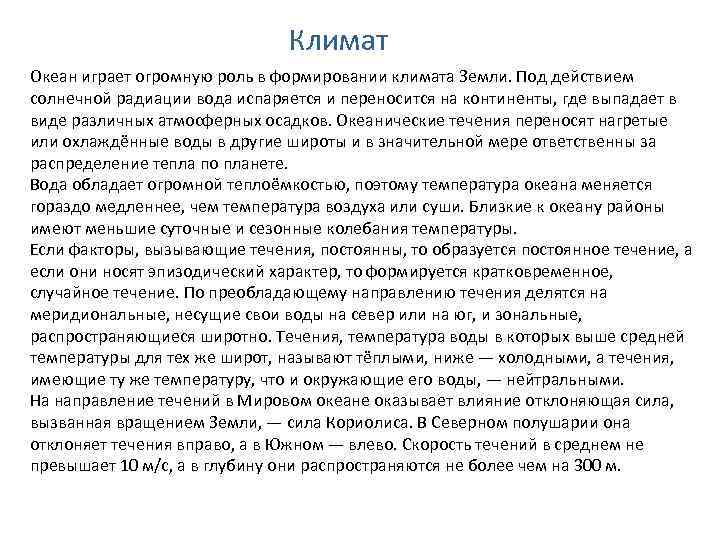 Климат

Океан играет огромную роль в формировании климата Земли. Под действием солнечной радиации вода испаряется и переносится на континенты, где выпадает в виде различных атмосферных осадков. Океанические течения переносят нагретые или охлаждённые воды в другие широты и в значительной мере ответственны за распределение тепла по планете.
Вода обладает огромной теплоёмкостью, поэтому температура океана меняется гораздо медленнее, чем температура воздуха или суши. Близкие к океану районы имеют меньшие суточные и сезонные колебания температуры.
Если факторы, вызывающие течения, постоянны, то образуется постоянное течение, а если они носят эпизодический характер, то формируется кратковременное, случайное течение. По преобладающему направлению течения делятся на меридиональные, несущие свои воды на север или на юг, и зональные, распространяющиеся широтно. Течения, температура воды в которых выше средней температуры для тех же широт, называют тёплыми, ниже — холодными, а течения, имеющие ту же температуру, что и окружающие его воды, — нейтральными.
На направление течений в Мировом океане оказывает влияние отклоняющая сила, вызванная вращением Земли, — сила Кориолиса. В Северном полушарии она отклоняет течения вправо, а в Южном — влево. Скорость течений в среднем не превышает 10 м/с, а в глубину они распространяются не более чем на 300 м.